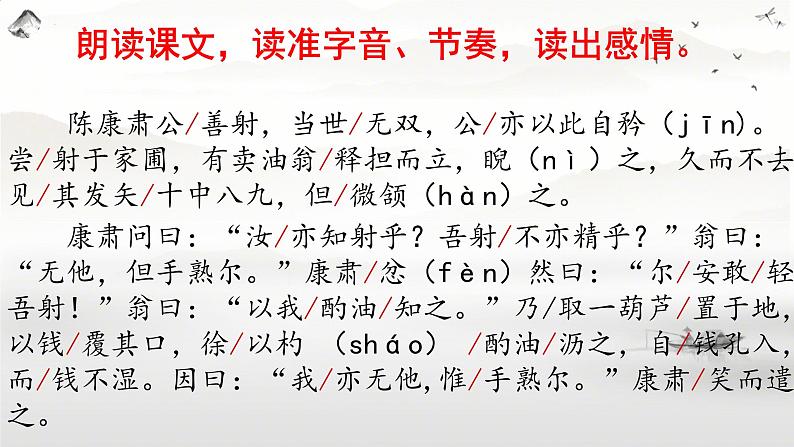 朗读课文，读准字音、节奏，读出感情。

陈康肃公/善射，当世/无双，公/亦以此自矜（jīn)。尝/射于家圃，有卖油翁/释担而立，睨（nì）之，久而不去见/其发矢/十中八九，但/微颔（hàn）之。

康肃问曰：“汝/亦知射乎？吾射/不亦精乎？”翁曰：“无他，但手熟尔。”康肃/忿（fèn）然曰：“尔/安敢/轻吾射！”翁曰：“以我/酌油/知之。”乃/取一葫芦/置于地，以钱/覆其口，徐/以杓（sháo）/酌油/沥之，自/钱孔入，而/钱不湿。因曰：“我/亦无他,惟/手熟尔。”康肃/笑而遣之。